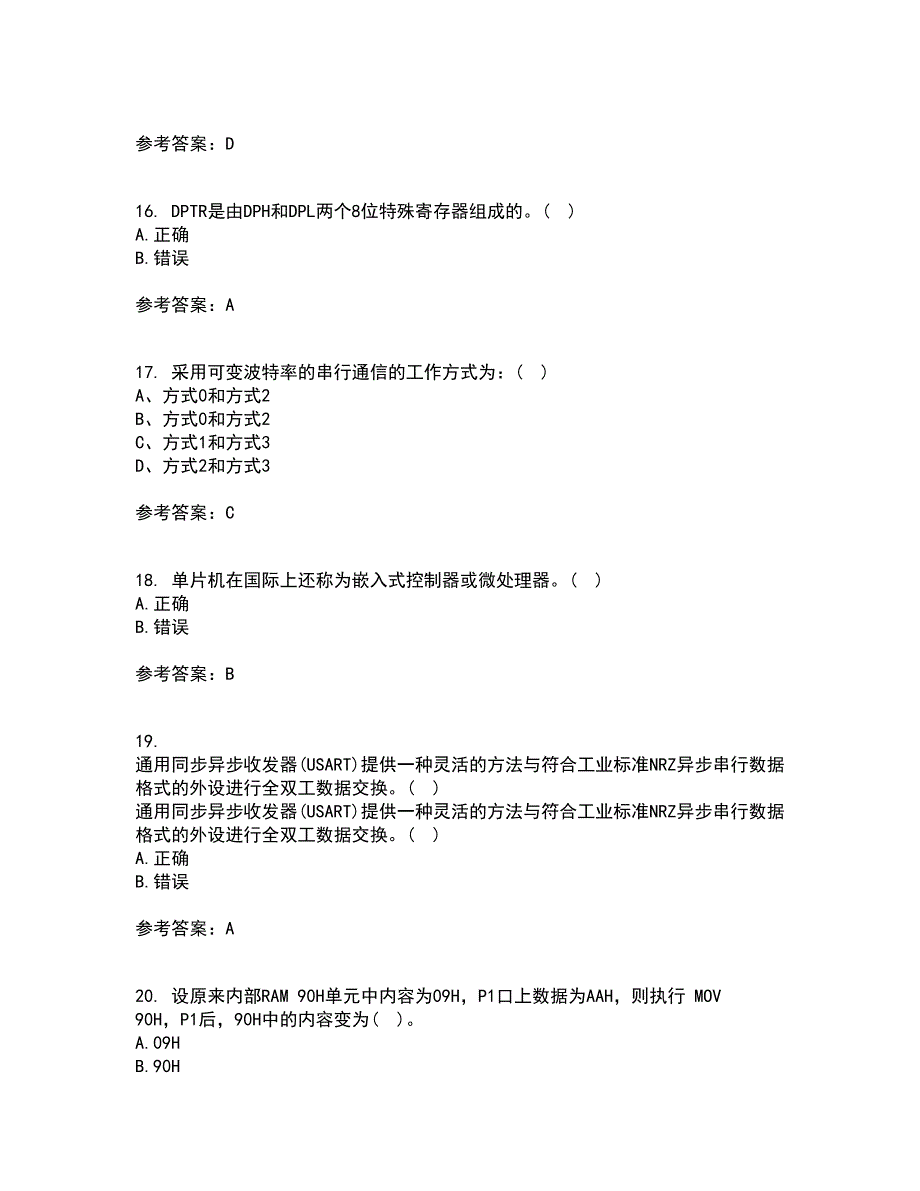 参考答案：D

16. DPTR是由DPH和DPL两个8位特殊寄存器组成的。（ ）
A.正确
B.错误

参考答案：A

17. 采用可变波特率的串行通信的工作方式为：（ ）
A、方式0和方式2
B、方式0和方式2
C、方式1和方式3
D、方式2和方式3

参考答案：C

18. 单片机在国际上还称为嵌入式控制器或微处理器。（ ）
A.正确
B.错误

参考答案：B

19.
通用同步异步收发器(USART)提供一种灵活的方法与符合工业标准NRZ异步串行数据格式的外设进行全双工数据交换。（ ）
通用同步异步收发器(USART)提供一种灵活的方法与符合工业标准NRZ异步串行数据格式的外设进行全双工数据交换。（ ）
A.正确
B.错误

参考答案：A

20. 设原来内部RAM 90H单元中内容为09H，P1口上数据为AAH，则执行 MOV 90H，P1后，90H中的内容变为（ ）。
A.09H
B.90H